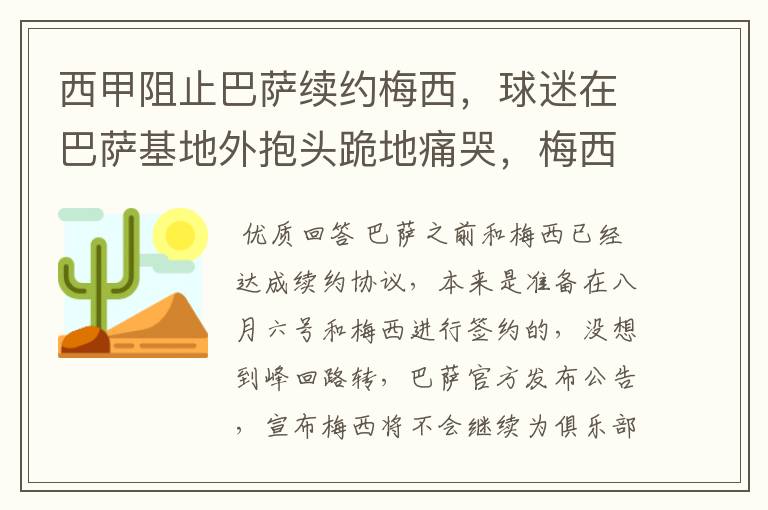 西甲阻止巴萨续约梅西，球迷在巴萨基地外抱头跪地痛哭，梅西

优质回答 巴萨之前和梅西已经达成续约协议，本来是准备在八月六号和梅西进行签约的，没想到峰回路转，巴萨官方发布公告，宣布梅西将不会继续为俱乐部